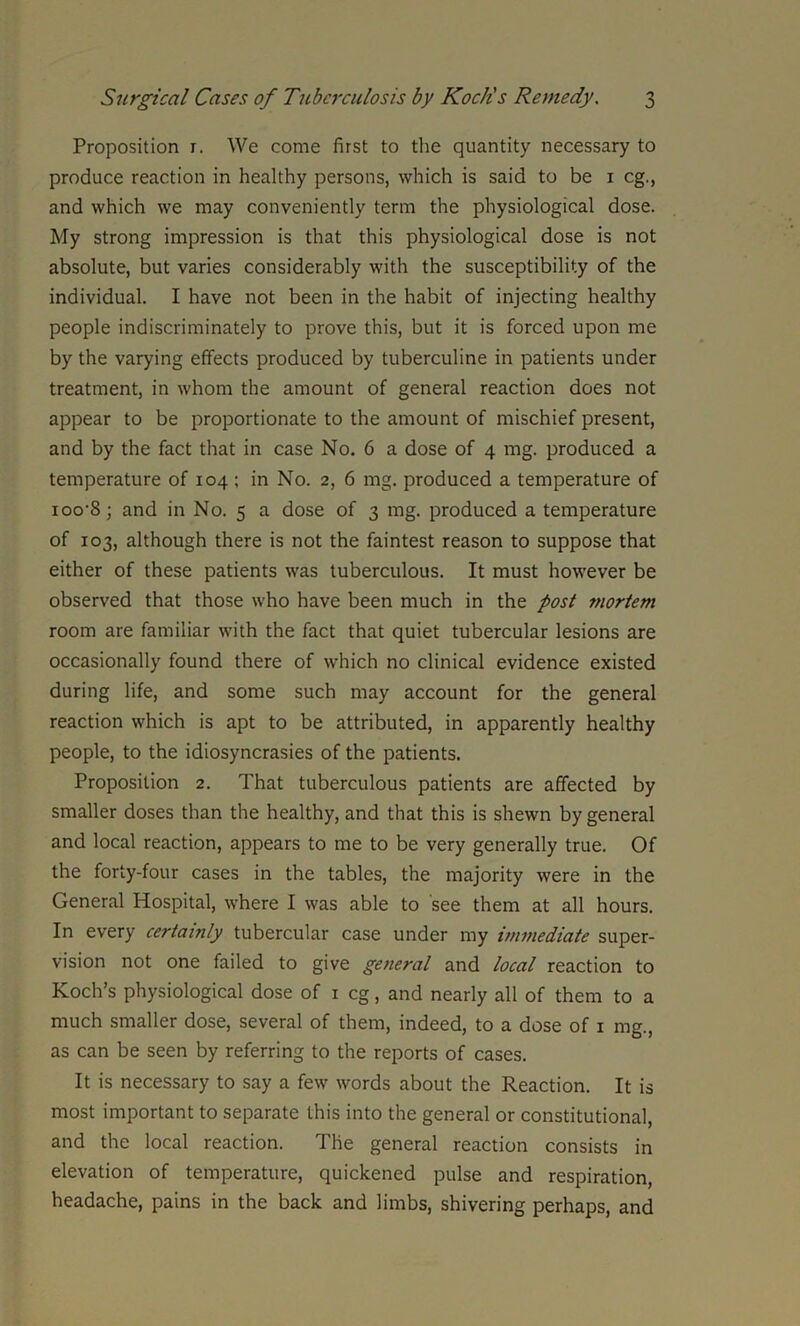 Surgical Cases of Tuberculosis by Koch's Remedy. 3

Proposition 1. We come first to the quantity necessary to produce reaction in healthy persons, which is said to be 1 cg., and which we may conveniently term the physiological dose. My strong impression is that this physiological dose is not absolute, but varies considerably with the susceptibility of the individual. I have not been in the habit of injecting healthy people indiscriminately to prove this, but it is forced upon me by the varying effects produced by tuberculine in patients under treatment, in whom the amount of general reaction does not appear to be proportionate to the amount of mischief present, and by the fact that in case No. 6 a dose of 4 mg. produced a temperature of 104; in No. 2, 6 mg. produced a temperature of 100·8; and in No. 5 a dose of 3 mg. produced a temperature of 103, although there is not the faintest reason to suppose that either of these patients was tuberculous. It must however be observed that those who have been much in the post mortem room are familiar with the fact that quiet tubercular lesions are occasionally found there of which no clinical evidence existed during life, and some such may account for the general reaction which is apt to be attributed, in apparently healthy people, to the idiosyncrasies of the patients.

Proposition 2. That tuberculous patients are affected by smaller doses than the healthy, and that this is shewn by general and local reaction, appears to me to be very generally true. Of the forty-four cases in the tables, the majority were in the General Hospital, where I was able to see them at all hours. In every certainly tubercular case under my immediate supervision not one failed to give general and local reaction to Koch's physiological dose of 1 cg, and nearly all of them to a much smaller dose, several of them, indeed, to a dose of 1 mg., as can be seen by referring to the reports of cases.

It is necessary to say a few words about the Reaction. It is most important to separate this into the general or constitutional, and the local reaction. The general reaction consists in elevation of temperature, quickened pulse and respiration, headache, pains in the back and limbs, shivering perhaps, and